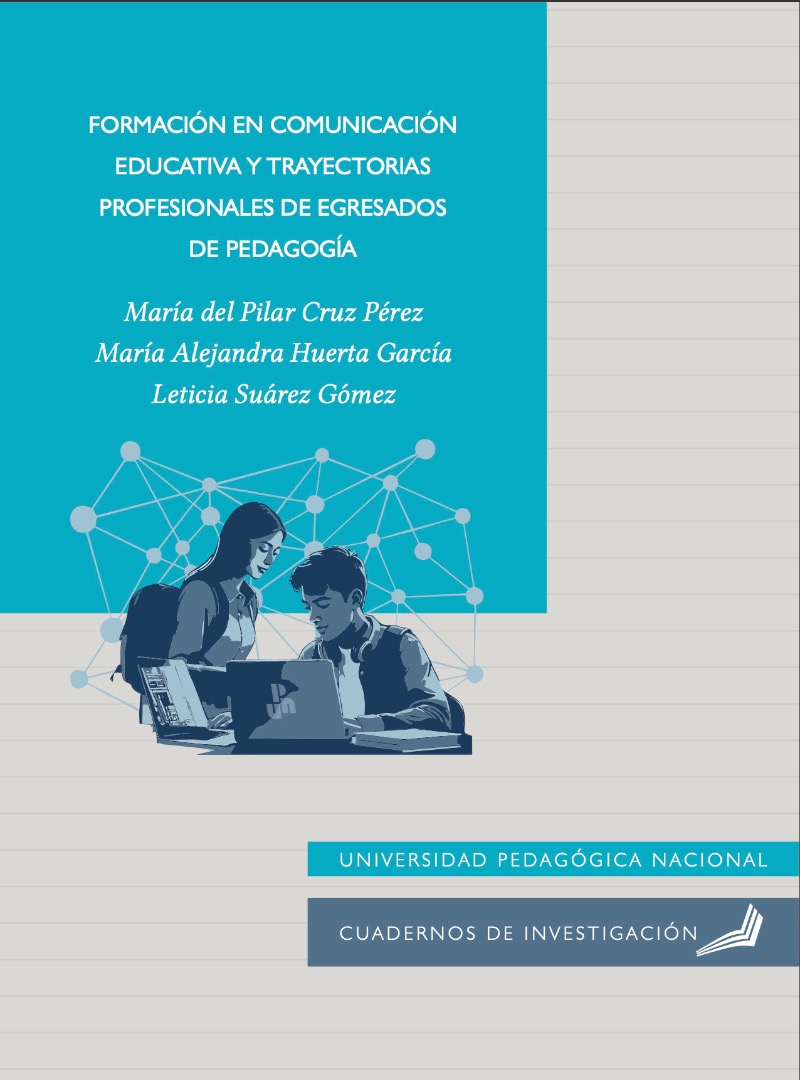 FORMACIÓN EN COMUNICACIÓN EDUCATIVA Y TRAYECTORIAS PROFESIONALES DE EGRESADOS DE PEDAGOGÍA

María del Pilar Cruz Pérez
María Alejandra Huerta García
Leticia Suárez Gómez

UNIVERSIDAD PEDAGÓGICA NACIONAL

CUADERNOS DE INVESTIGACIÓN